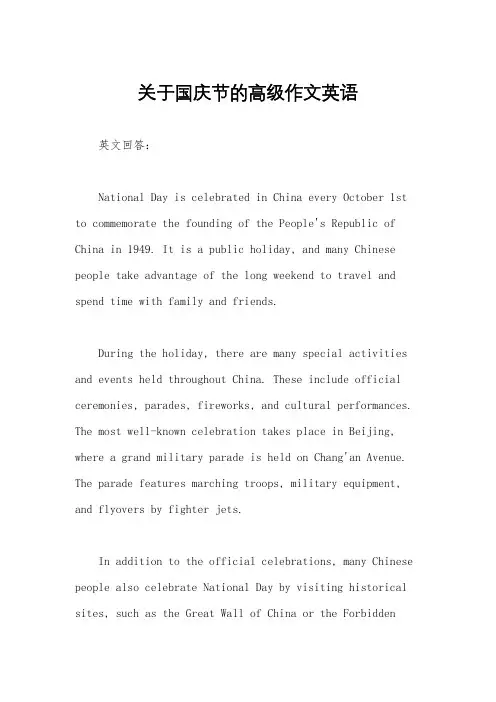 关于国庆节的高级作文英语

英文回答：

National Day is celebrated in China every October 1st to commemorate the founding of the People's Republic of China in 1949. It is a public holiday, and many Chinese people take advantage of the long weekend to travel and spend time with family and friends.

During the holiday, there are many special activities and events held throughout China. These include official ceremonies, parades, fireworks, and cultural performances. The most well-known celebration takes place in Beijing, where a grand military parade is held on Chang'an Avenue. The parade features marching troops, military equipment, and flyovers by fighter jets.

In addition to the official celebrations, many Chinese people also celebrate National Day by visiting historical sites, such as the Great Wall of China or the Forbidden